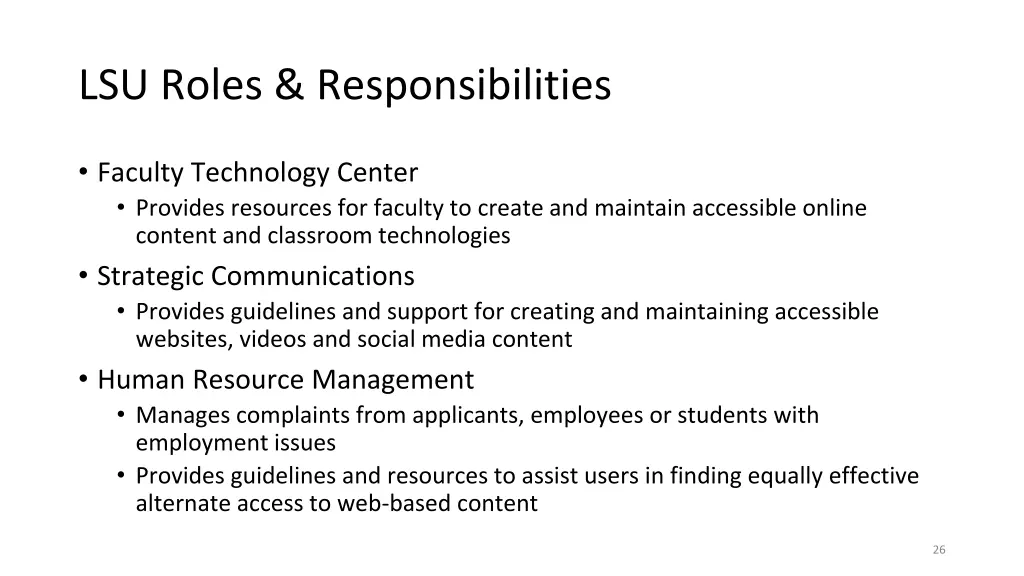 LSU Roles & Responsibilities

• Faculty Technology Center
  • Provides resources for faculty to create and maintain accessible online content and classroom technologies
• Strategic Communications
  • Provides guidelines and support for creating and maintaining accessible websites, videos and social media content
• Human Resource Management
  • Manages complaints from applicants, employees or students with employment issues
  • Provides guidelines and resources to assist users in finding equally effective alternate access to web-based content

26